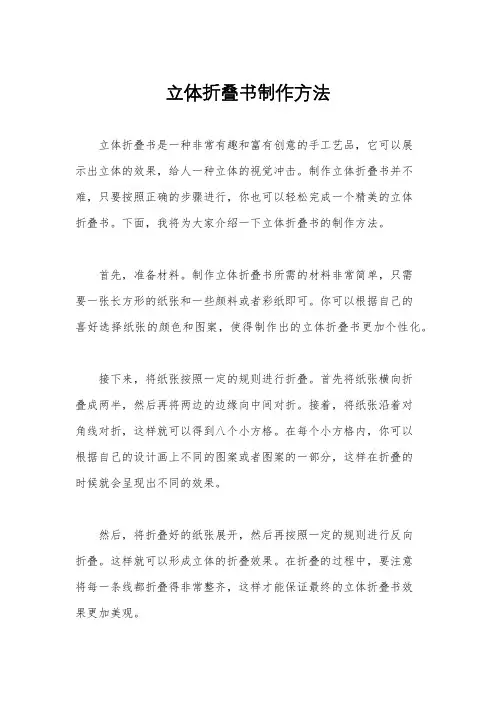 立体折叠书制作方法

立体折叠书是一种非常有趣和富有创意的手工艺品，它可以展示出立体的效果，给人一种立体的视觉冲击。制作立体折叠书并不难，只要按照正确的步骤进行，你也可以轻松完成一个精美的立体折叠书。下面，我将为大家介绍一下立体折叠书的制作方法。

首先，准备材料。制作立体折叠书所需的材料非常简单，只需要一张长方形的纸张和一些颜料或者彩纸即可。你可以根据自己的喜好选择纸张的颜色和图案，使得制作出的立体折叠书更加个性化。

接下来，将纸张按照一定的规则进行折叠。首先将纸张横向折叠成两半，然后再将两边的边缘向中间对折。接着，将纸张沿着对角线对折，这样就可以得到八个小方格。在每个小方格内，你可以根据自己的设计画上不同的图案或者图案的一部分，这样在折叠的时候就会呈现出不同的效果。

然后，将折叠好的纸张展开，然后再按照一定的规则进行反向折叠。这样就可以形成立体的折叠效果。在折叠的过程中，要注意将每一条线都折叠得非常整齐，这样才能保证最终的立体折叠书效果更加美观。